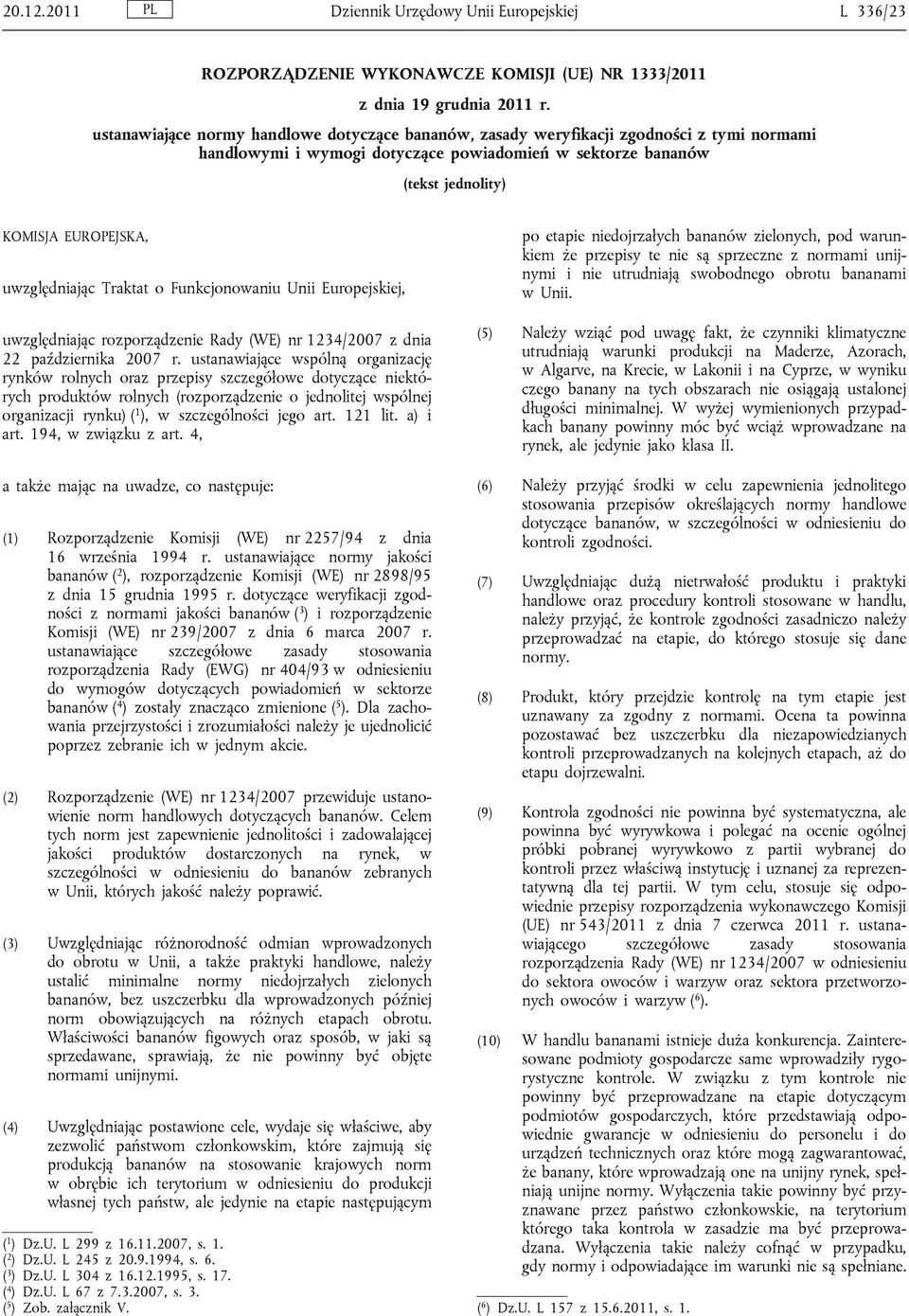 20.12.2011 PL Dziennik Urzędowy Unii Europejskiej L 336/23

ROZPORZĄDZENIE WYKONAWCZE KOMISJI (UE) NR 1333/2011

z dnia 19 grudnia 2011 r.

ustanawiające normy handlowe dotyczące bananów, zasady weryfikacji zgodności z tymi normami handlowymi i wymogi dotyczące powiadomień w sektorze bananów

(tekst jednolity)

KOMISJA EUROPEJSKA,

uwzględniając Traktat o Funkcjonowaniu Unii Europejskiej,

uwzględniając rozporządzenie Rady (WE) nr 1234/2007 z dnia 22 października 2007 r. ustanawiające wspólną organizację rynków rolnych oraz przepisy szczegółowe dotyczące niektórych produktów rolnych (rozporządzenie o jednolitej wspólnej organizacji rynku) ($^1$), w szczególności jego art. 121 lit. a) i art. 194, w związku z art. 4,

a także mając na uwadze, co następuje:

(1) Rozporządzenie Komisji (WE) nr 2257/94 z dnia 16 września 1994 r. ustanawiające normy jakości bananów ($^2$), rozporządzenie Komisji (WE) nr 2898/95 z dnia 15 grudnia 1995 r. dotyczące weryfikacji zgodności z normami jakości bananów ($^3$) i rozporządzenie Komisji (WE) nr 239/2007 z dnia 6 marca 2007 r. ustanawiające szczegółowe zasady stosowania rozporządzenia Rady (EWG) nr 404/93 w odniesieniu do wymogów dotyczących powiadomień w sektorze bananów ($^4$) zostały znacząco zmienione ($^5$). Dla zachowania przejrzystości i zrozumiałości należy je ujednolicić poprzez zebranie ich w jednym akcie.

(2) Rozporządzenie (WE) nr 1234/2007 przewiduje ustanowienie norm handlowych dotyczących bananów. Celem tych norm jest zapewnienie jednolitości i zadowalającej jakości produktów dostarczonych na rynek, w szczególności w odniesieniu do bananów zebranych w Unii, których jakość należy poprawić.

(3) Uwzględniając różnorodność odmian wprowadzonych do obrotu w Unii, a także praktyki handlowe, należy ustalić minimalne normy niedojrzałych zielonych bananów, bez uszczerbku dla wprowadzonych później norm obowiązujących na różnych etapach obrotu. Właściwości bananów figowych oraz sposób, w jaki są sprzedawane, sprawiają, że nie powinny być objęte normami unijnymi.

(4) Uwzględniając postawione cele, wydaje się właściwe, aby zezwolić państwom członkowskim, które zajmują się produkcją bananów na stosowanie krajowych norm w obrębie ich terytorium w odniesieniu do produkcji własnej tych państw, ale jedynie na etapie następującym

($^1$) Dz.U. L 299 z 16.11.2007, s. 1.
($^2$) Dz.U. L 245 z 20.9.1994, s. 6.
($^3$) Dz.U. L 304 z 16.12.1995, s. 17.
($^4$) Dz.U. L 67 z 7.3.2007, s. 3.
($^5$) Zob. załącznik V.

po etapie niedojrzałych bananów zielonych, pod warunkiem że przepisy te nie są sprzeczne z normami unijnymi i nie utrudniają swobodnego obrotu bananami w Unii.

(5) Należy wziąć pod uwagę fakt, że czynniki klimatyczne utrudniają warunki produkcji na Maderze, Azorach, w Algarve, na Krecie, w Lakonii i na Cyprze, w wyniku czego banany na tych obszarach nie osiągają ustalonej długości minimalnej. W wyżej wymienionych przypadkach banany powinny móc być wciąż wprowadzane na rynek, ale jedynie jako klasa II.

(6) Należy przyjąć środki w celu zapewnienia jednolitego stosowania przepisów określających normy handlowe dotyczące bananów, w szczególności w odniesieniu do kontroli zgodności.

(7) Uwzględniając dużą nietrwałość produktu i praktyki handlowe oraz procedury kontroli stosowane w handlu, należy przyjąć, że kontrole zgodności zasadniczo należy przeprowadzać na etapie, do którego stosuje się dane normy.

(8) Produkt, który przejdzie kontrolę na tym etapie jest uznawany za zgodny z normami. Ocena ta powinna pozostawać bez uszczerbku dla niezapowiedzianych kontroli przeprowadzanych na kolejnych etapach, aż do etapu dojrzewalni.

(9) Kontrola zgodności nie powinna być systematyczna, ale powinna być wyrywkowa i polegać na ocenie ogólnej próbki pobranej wyrywkowo z partii wybranej do kontroli przez właściwą instytucję i uznanej za reprezentatywną dla tej partii. W tym celu, stosuje się odpowiednie przepisy rozporządzenia wykonawczego Komisji (UE) nr 543/2011 z dnia 7 czerwca 2011 r. ustanawiającego szczegółowe zasady stosowania rozporządzenia Rady (WE) nr 1234/2007 w odniesieniu do sektora owoców i warzyw oraz sektora przetworzonych owoców i warzyw ($^6$).

(10) W handlu bananami istnieje duża konkurencja. Zainteresowane podmioty gospodarcze same wprowadziły rygorystyczne kontrole. W związku z tym kontrole nie powinny być przeprowadzane na etapie dotyczącym podmiotów gospodarczych, które przedstawiają odpowiednie gwarancje w odniesieniu do personelu i do urządzeń technicznych oraz które mogą zagwarantować, że banany, które wprowadzają one na unijny rynek, spełniają unijne normy. Wyłączenia takie powinny być przyznawane przez państwo członkowskie, na terytorium którego taka kontrola w zasadzie ma być przeprowadzana. Wyłączenia takie należy cofnąć w przypadku, gdy normy i odpowiadające im warunki nie są spełniane.

($^6$) Dz.U. L 157 z 15.6.2011, s. 1.